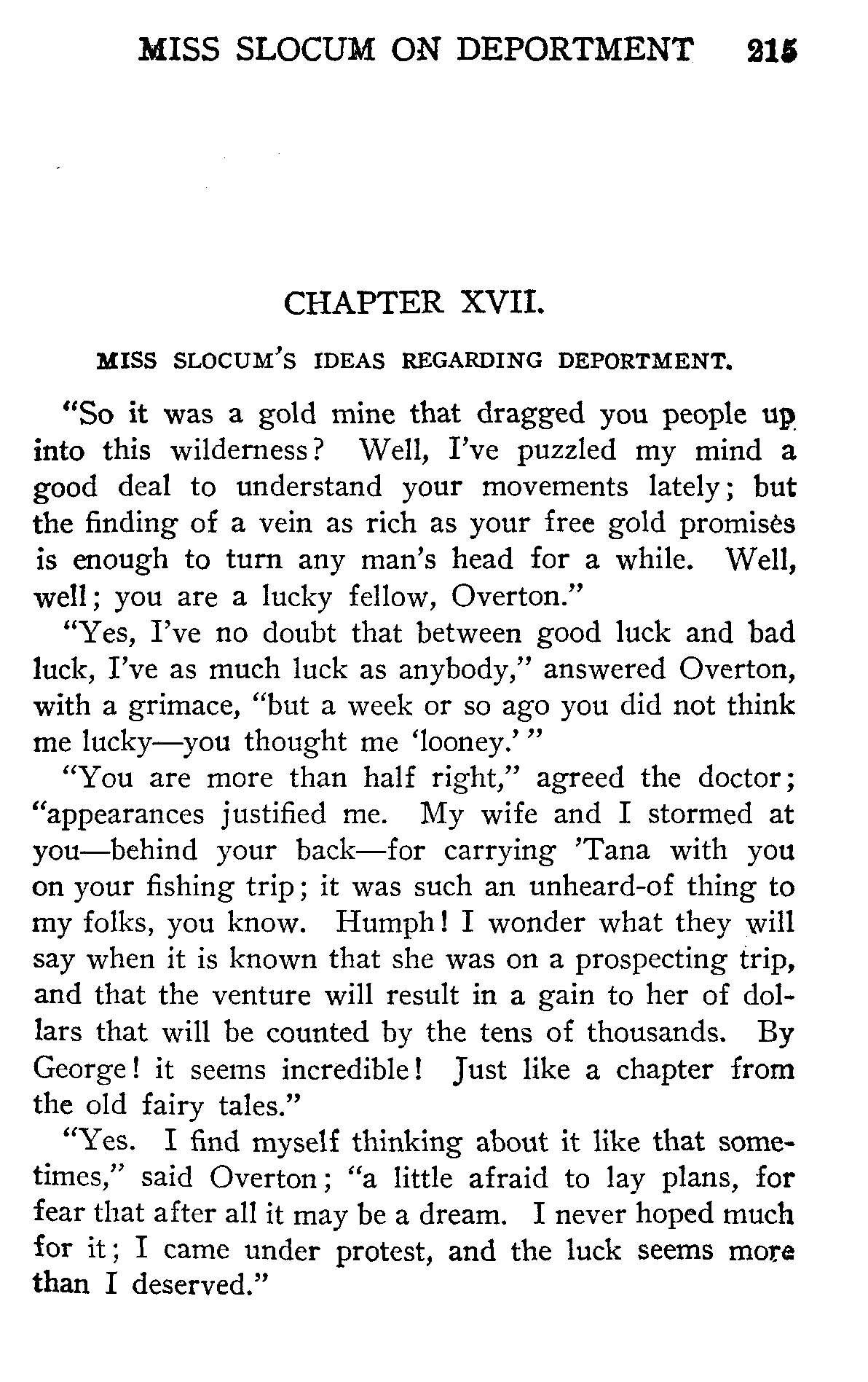 MISS SLOCUM ON DEPORTMENT 215

CHAPTER XVII.

MISS SLOCUM'S IDEAS REGARDING DEPORTMENT.

"So it was a gold mine that dragged you people up into this wilderness? Well, I've puzzled my mind a good deal to understand your movements lately; but the finding of a vein as rich as your free gold promises is enough to turn any man's head for a while. Well, well; you are a lucky fellow, Overton."

"Yes, I've no doubt that between good luck and bad luck, I've as much luck as anybody," answered Overton, with a grimace, "but a week or so ago you did not think me lucky—you thought me 'looney.'"

"You are more than half right," agreed the doctor; "appearances justified me. My wife and I stormed at you—behind your back—for carrying 'Tana with you on your fishing trip; it was such an unheard-of thing to my folks, you know. Humph! I wonder what they will say when it is known that she was on a prospecting trip, and that the venture will result in a gain to her of dollars that will be counted by the tens of thousands. By George! it seems incredible! Just like a chapter from the old fairy tales."

"Yes. I find myself thinking about it like that sometimes," said Overton; "a little afraid to lay plans, for fear that after all it may be a dream. I never hoped much for it; I came under protest, and the luck seems more than I deserved."